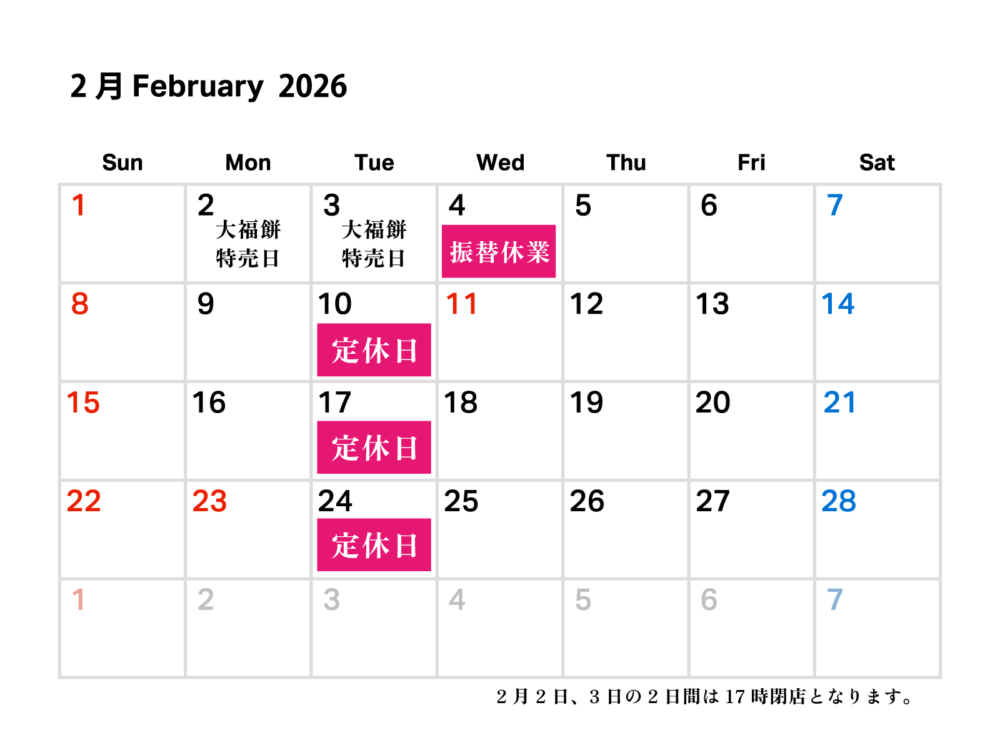 2月 February 2026

| Sun | Mon | Tue | Wed | Thu | Fri | Sat |
|---|---|---|---|---|---|---|
| 1 | 2 大福餅 特売日 | 3 大福餅 特売日 | 4 振替休業 | 5 | 6 | 7 |
| 8 | 9 | 10 定休日 | 11 | 12 | 13 | 14 |
| 15 | 16 | 17 定休日 | 18 | 19 | 20 | 21 |
| 22 | 23 | 24 定休日 | 25 | 26 | 27 | 28 |
| 1 | 2 | 3 | 4 | 5 | 6 | 7 |

2月2日、3日の2日間は17時閉店となります。